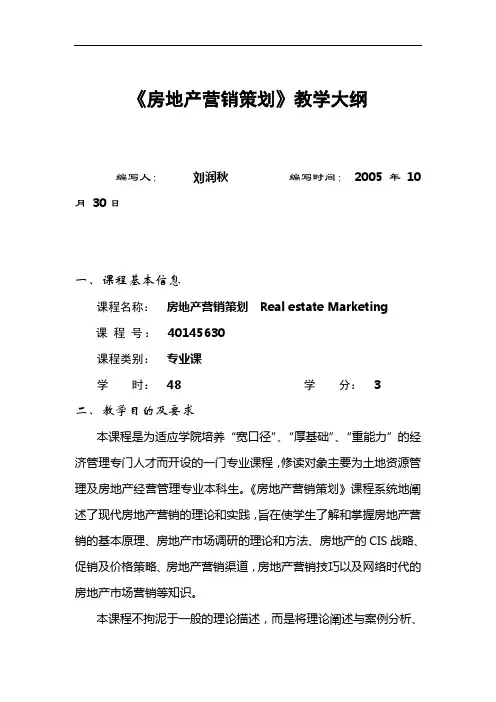 《房地产营销策划》教学大纲

编写人： 刘润秋 编写时间： 2005 年 10 月 30 日

一、课程基本信息

课程名称： 房地产营销策划 Real estate Marketing

课 程 号： 40145630

课程类别： 专业课

学 时： 48 学 分： 3

二、教学目的及要求

本课程是为适应学院培养“宽口径”、“厚基础”、“重能力”的经济管理专门人才而开设的一门专业课程，修读对象主要为土地资源管理及房地产经营管理专业本科生。《房地产营销策划》课程系统地阐述了现代房地产营销的理论和实践，旨在使学生了解和掌握房地产营销的基本原理、房地产市场调研的理论和方法、房地产的 CIS 战略、促销及价格策略、房地产营销渠道，房地产营销技巧以及网络时代的房地产市场营销等知识。

本课程不拘泥于一般的理论描述，而是将理论阐述与案例分析、